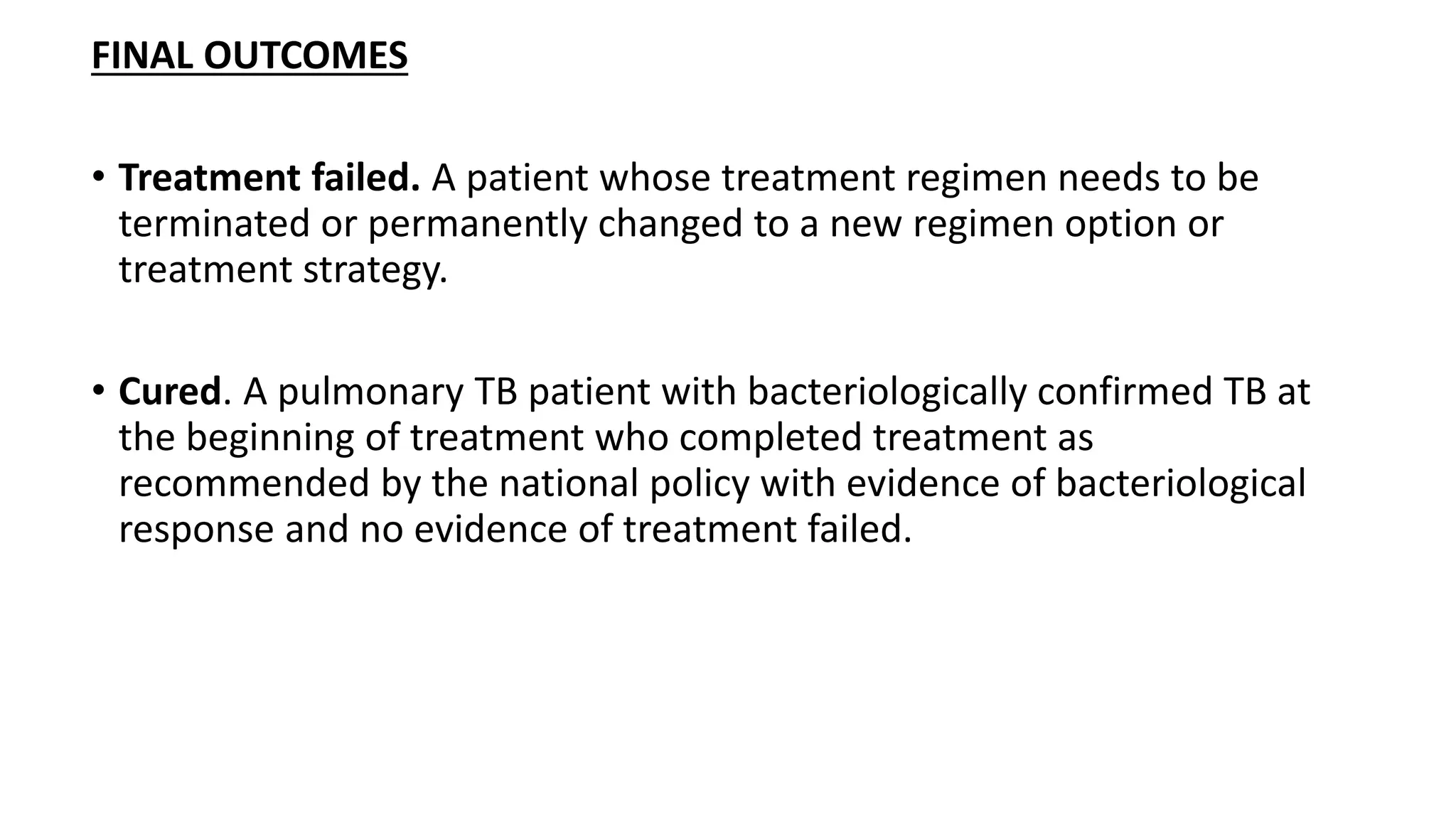 FINAL OUTCOMES

• Treatment failed. A patient whose treatment regimen needs to be terminated or permanently changed to a new regimen option or treatment strategy.

• Cured. A pulmonary TB patient with bacteriologically confirmed TB at the beginning of treatment who completed treatment as recommended by the national policy with evidence of bacteriological response and no evidence of treatment failed.